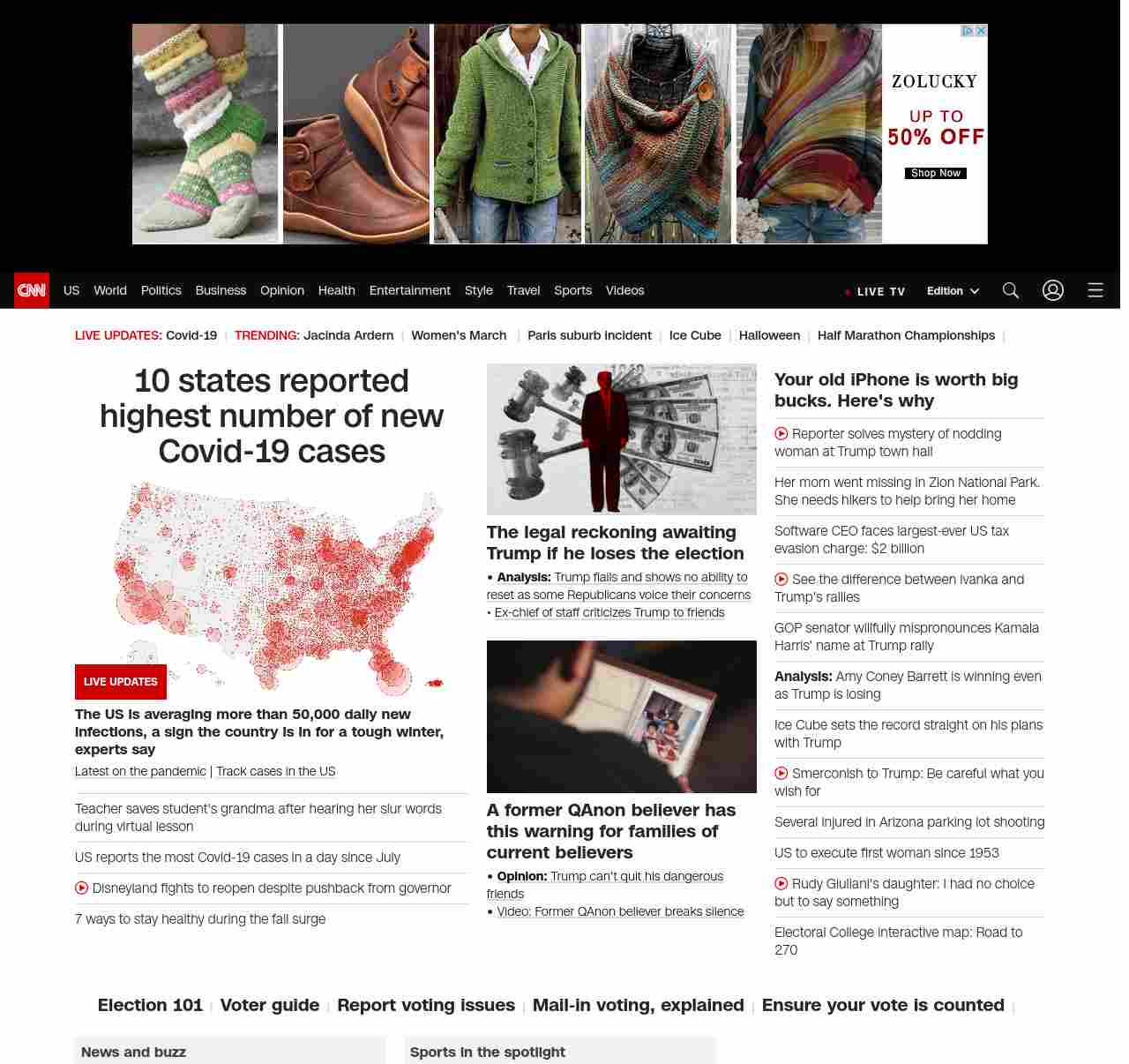 ZOLUCKY
UP TO
50% OFF
Shop Now

CNN US World Politics Business Opinion Health Entertainment Style Travel Sports Videos
LIVE TV Edition

LIVE UPDATES: Covid-19 | TRENDING: Jacinda Ardern | Women's March | Paris suburb incident | Ice Cube | Halloween | Half Marathon Championships |

10 states reported highest number of new Covid-19 cases

LIVE UPDATES

The US is averaging more than 50,000 daily new infections, a sign the country is in for a tough winter, experts say

Latest on the pandemic | Track cases in the US

Teacher saves student's grandma after hearing her slur words during virtual lesson

US reports the most Covid-19 cases in a day since July

Disneyland fights to reopen despite pushback from governor

7 ways to stay healthy during the fall surge

The legal reckoning awaiting Trump if he loses the election

• Analysis: Trump flails and shows no ability to reset as some Republicans voice their concerns
• Ex-chief of staff criticizes Trump to friends

A former QAnon believer has this warning for families of current believers

• Opinion: Trump can't quit his dangerous friends
• Video: Former QAnon believer breaks silence

Your old iPhone is worth big bucks. Here's why

Reporter solves mystery of nodding woman at Trump town hall

Her mom went missing in Zion National Park. She needs hikers to help bring her home

Software CEO faces largest-ever US tax evasion charge: $2 billion

See the difference between Ivanka and Trump's rallies

GOP senator willfully mispronounces Kamala Harris' name at Trump rally

Analysis: Amy Coney Barrett is winning even as Trump is losing

Ice Cube sets the record straight on his plans with Trump

Smerconish to Trump: Be careful what you wish for

Several injured in Arizona parking lot shooting

US to execute first woman since 1953

Rudy Giuliani's daughter: I had no choice but to say something

Electoral College interactive map: Road to 270

Election 101 | Voter guide | Report voting issues | Mail-in voting, explained | Ensure your vote is counted |

News and buzz

Sports in the spotlight